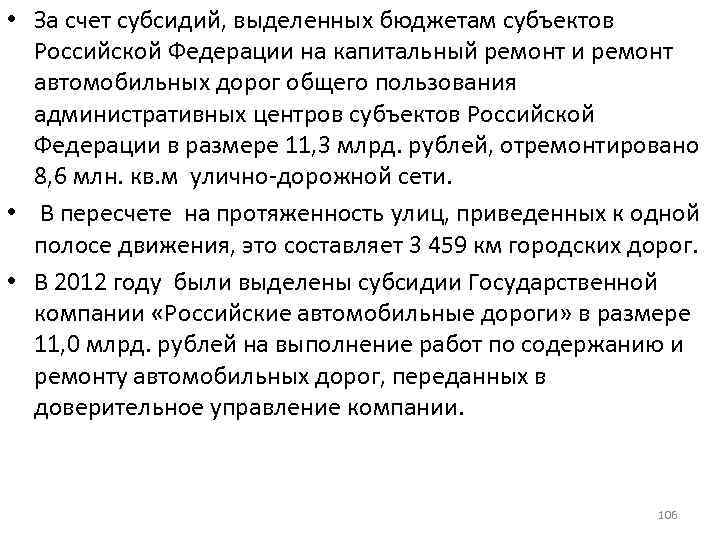 • За счет субсидий, выделенных бюджетам субъектов Российской Федерации на капитальный ремонт и ремонт автомобильных дорог общего пользования административных центров субъектов Российской Федерации в размере 11,3 млрд. рублей, отремонтировано 8,6 млн. кв.м улично-дорожной сети.

• В пересчете на протяженность улиц, приведенных к одной полосе движения, это составляет 3 459 км городских дорог.

• В 2012 году были выделены субсидии Государственной компании «Российские автомобильные дороги» в размере 11,0 млрд. рублей на выполнение работ по содержанию и ремонту автомобильных дорог, переданных в доверительное управление компании.

106